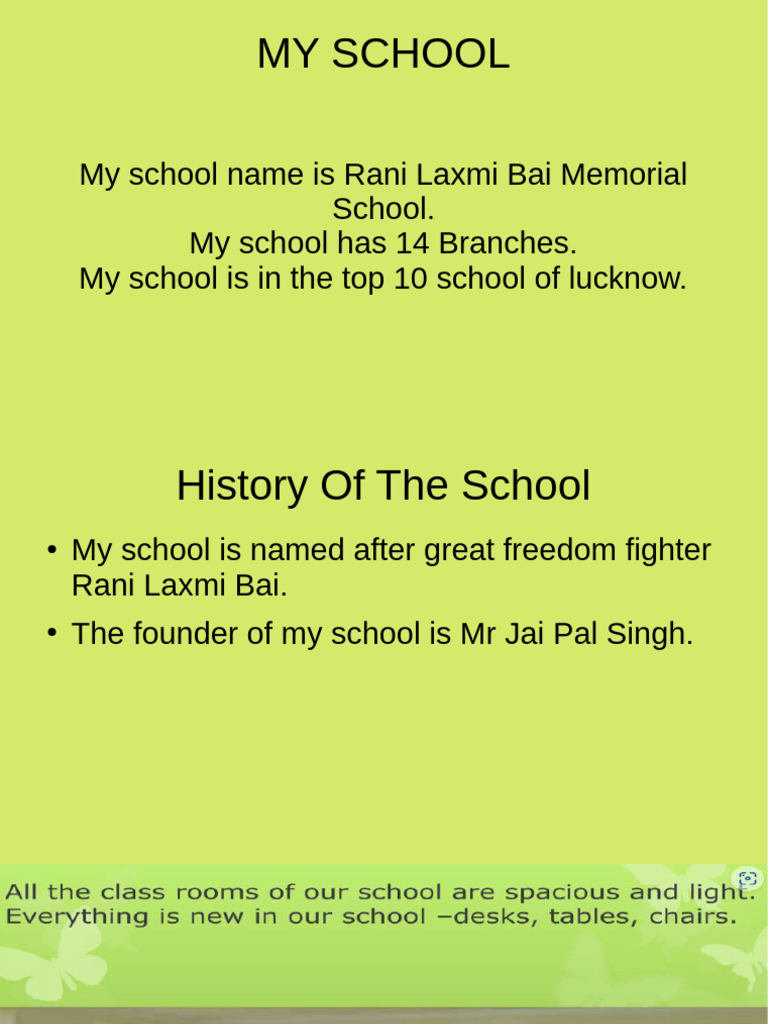 MY SCHOOL

My school name is Rani Laxmi Bai Memorial School.
My school has 14 Branches.
My school is in the top 10 school of lucknow.

History Of The School

• My school is named after great freedom fighter Rani Laxmi Bai.
• The founder of my school is Mr Jai Pal Singh.

All the class rooms of our school are spacious and light.
Everything is new in our school –desks, tables, chairs.